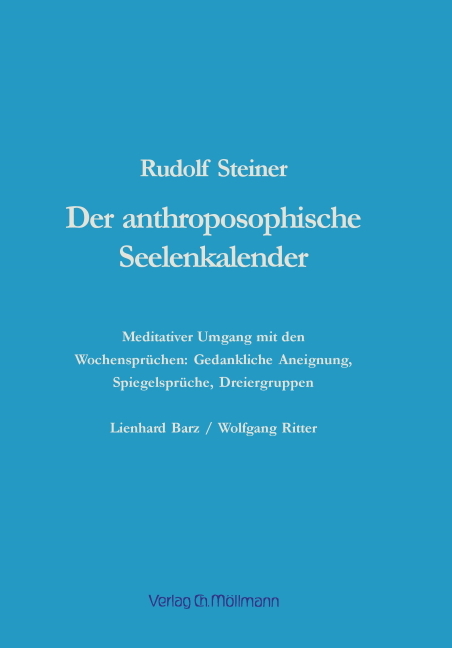 Rudolf Steiner

Der anthroposophische Seelenkalender

Meditativer Umgang mit den Wochensprüchen: Gedankliche Aneignung, Spiegelsprüche, Dreiergruppen

Lienhard Barz / Wolfgang Ritter

Verlag Ch. Möllmann